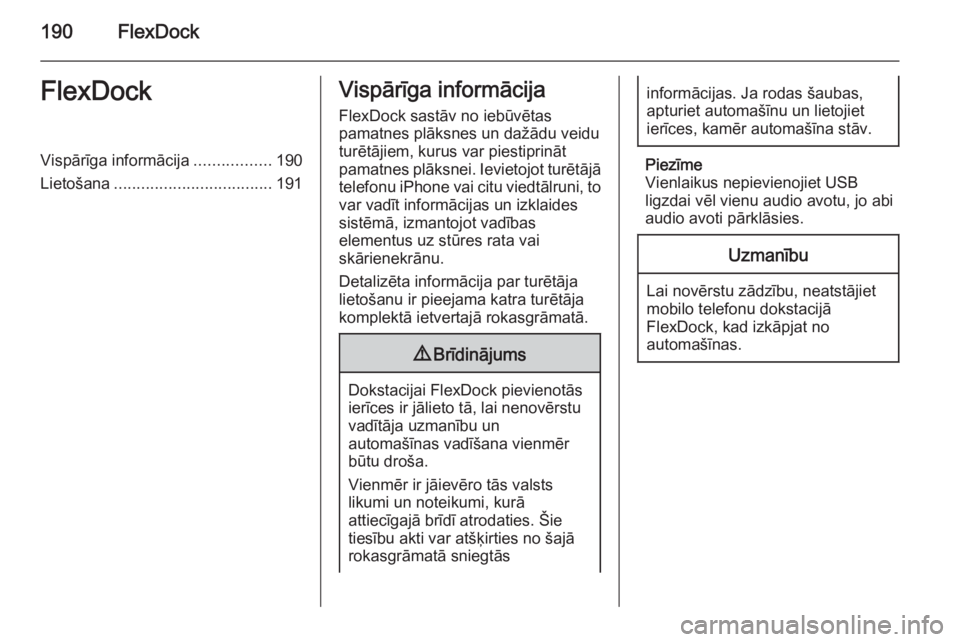 190 FlexDock

FlexDock

Vispārīga informācija ................. 190
Lietošana ................................... 191

Vispārīga informācija

FlexDock sastāv no iebūvētas pamatnes plāksnes un dažādu veidu turētājiem, kurus var piestiprināt pamatnes plāksnei. Ievietojot turētājā telefonu iPhone vai citu viedtālruni, to var vadīt informācijas un izklaides sistēmā, izmantojot vadības elementus uz stūres rata vai skārienekrānu.

Detalizēta informācija par turētāja lietošanu ir pieejama katra turētāja komplektā ietvertajā rokasgrāmatā.

⚠ Brīdinājums

Dokstacijai FlexDock pievienotās ierīces ir jālieto tā, lai nenovērstu vadītāja uzmanību un automašīnas vadīšana vienmēr būtu droša.

Vienmēr ir jāievēro tās valsts likumi un noteikumi, kurā attiecīgajā brīdī atrodaties. Šie tiesību akti var atšķirties no šajā rokasgrāmatā sniegtās

informācijas. Ja rodas šaubas, apturiet automašīnu un lietojiet ierīces, kamēr automašīna stāv.

Piezīme
Vienlaikus nepievienojiet USB ligzdai vēl vienu audio avotu, jo abi audio avoti pārklāsies.

Uzmanību

Lai novērstu zādzību, neatstājiet mobilo telefonu dokstacijā FlexDock, kad izkāpjat no automašīnas.

carmanualsonline.info